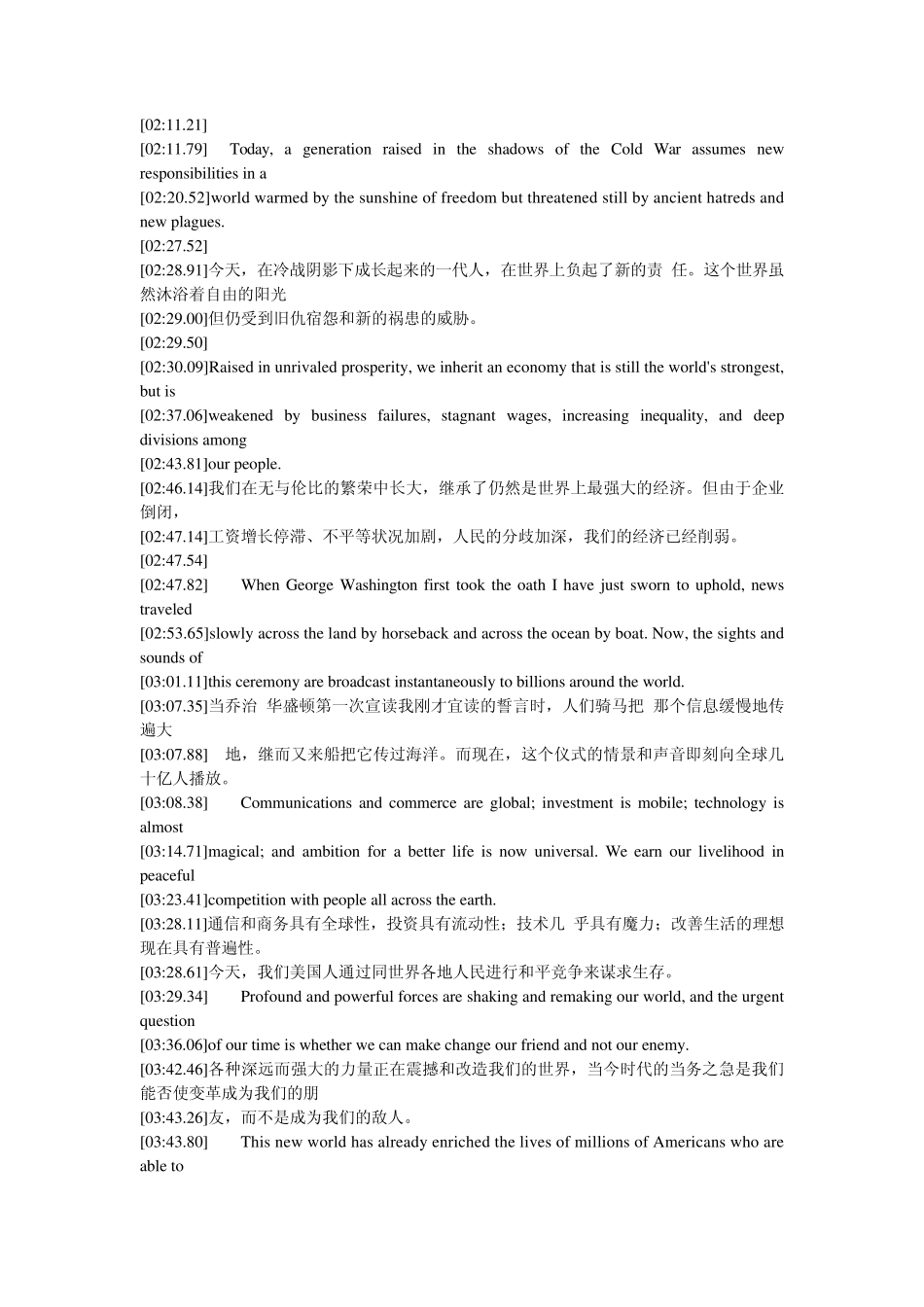 [02:11.21]
[02:11.79] Today, a generation raised in the shadows of the Cold War assumes new responsibilities in a
[02:20.52]world warmed by the sunshine of freedom but threatened still by ancient hatreds and new plagues.
[02:27.52]
[02:28.91]今天，在冷战阴影下成长起来的一代人，在世界上负起了新的责 任。这个世界虽然沐浴着自由的阳光
[02:29.00]但仍受到旧仇宿怨和新的祸患的威胁。
[02:29.50]
[02:30.09]Raised in unrivaled prosperity, we inherit an economy that is still the world's strongest, but is
[02:37.06]weakened by business failures, stagnant wages, increasing inequality, and deep divisions among
[02:43.81]our people.
[02:46.14]我们在无与伦比的繁荣中长大，继承了仍然是世界上最强大的经济。但由于企业倒闭，
[02:47.14]工资增长停滞、不平等状况加剧，人民的分歧加深，我们的经济已经削弱。
[02:47.54]
[02:47.82] When George Washington first took the oath I have just sworn to uphold, news traveled
[02:53.65]slowly across the land by horseback and across the ocean by boat. Now, the sights and sounds of
[03:01.11]this ceremony are broadcast instantaneously to billions around the world.
[03:07.35]当乔治 华盛顿第一次宣读我刚才宣读的誓言时，人们骑马把 那个信息缓慢地传遍大
[03:07.88] 地，继而又来船把它传过海洋。而现在，这个仪式的情景和声音即刻向全球几十亿人播放。
[03:08.38] Communications and commerce are global; investment is mobile; technology is almost
[03:14.71]magical; and ambition for a better life is now universal. We earn our livelihood in peaceful
[03:23.41]competition with people all across the earth.
[03:28.11]通信和商务具有全球性，投资具有流动性；技术几 乎具有魔力；改善生活的理想现在具有普遍性。
[03:28.61]今天，我们美国人通过同世界各地人民进行和平竞争来谋求生存。
[03:29.34] Profound and powerful forces are shaking and remaking our world, and the urgent question
[03:36.06]of our time is whether we can make change our friend and not our enemy.
[03:42.46]各种深远而强大的力量正在震撼和改造我们的世界，当今时代的当务之急是我们能否使变革成为我们的朋
[03:43.26]友，而不是成为我们的敌人。
[03:43.80] This new world has already enriched the lives of millions of Americans who are able to